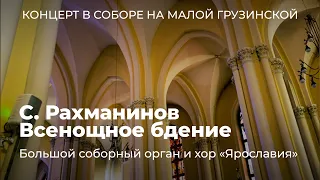 КОНЦЕРТ В СОБОРЕ НА МАЛОЙ ГРУЗИНСКОЙ

С. Рахманинов
Всенощное бдение

Большой соборный орган и хор «Ярославия»